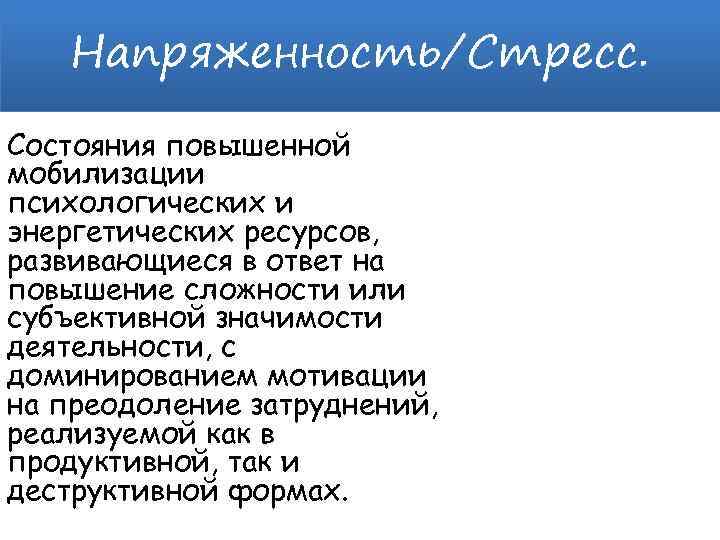 Напряженность/Стресс.

Состояния повышенной мобилизации психологических и энергетических ресурсов, развивающиеся в ответ на повышение сложности или субъективной значимости деятельности, с доминированием мотивации на преодоление затруднений, реализуемой как в продуктивной, так и деструктивной формах.